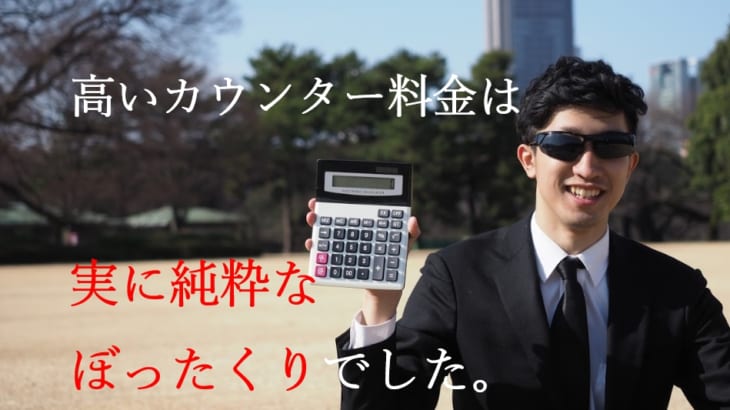 高いカウンター料金は

実に純粋な

ぼったくりでした。